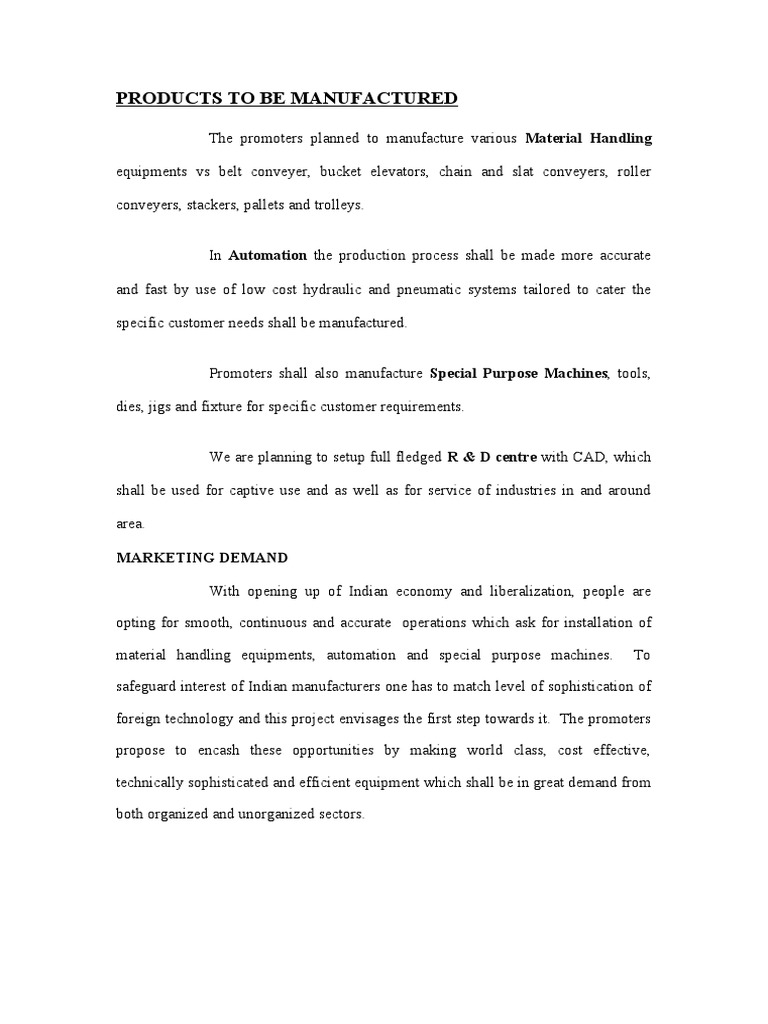 PRODUCTS TO BE MANUFACTURED

The promoters planned to manufacture various Material Handling equipments vs belt conveyer, bucket elevators, chain and slat conveyers, roller conveyers, stackers, pallets and trolleys.

In Automation the production process shall be made more accurate and fast by use of low cost hydraulic and pneumatic systems tailored to cater the specific customer needs shall be manufactured.

Promoters shall also manufacture Special Purpose Machines, tools, dies, jigs and fixture for specific customer requirements.

We are planning to setup full fledged R & D centre with CAD, which shall be used for captive use and as well as for service of industries in and around area.

MARKETING DEMAND

With opening up of Indian economy and liberalization, people are opting for smooth, continuous and accurate operations which ask for installation of material handling equipments, automation and special purpose machines. To safeguard interest of Indian manufacturers one has to match level of sophistication of foreign technology and this project envisages the first step towards it. The promoters propose to encash these opportunities by making world class, cost effective, technically sophisticated and efficient equipment which shall be in great demand from both organized and unorganized sectors.